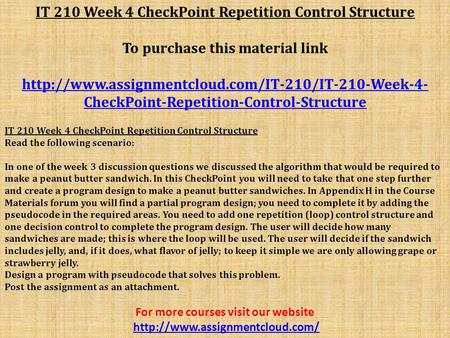 IT 210 Week 4 CheckPoint Repetition Control Structure

To purchase this material link

http://www.assignmentcloud.com/IT-210/IT-210-Week-4-CheckPoint-Repetition-Control-Structure

IT 210 Week 4 CheckPoint Repetition Control Structure
Read the following scenario:

In one of the week 3 discussion questions we discussed the algorithm that would be required to make a peanut butter sandwich. In this CheckPoint you will need to take that one step further and create a program design to make a peanut butter sandwiches. In Appendix H in the Course Materials forum you will find a partial program design; you need to complete it by adding the pseudocode in the required areas. You need to add one repetition (loop) control structure and one decision control to complete the program design. The user will decide how many sandwiches are made; this is where the loop will be used. The user will decide if the sandwich includes jelly, and, if it does, what flavor of jelly; to keep it simple we are only allowing grape or strawberry jelly.
Design a program with pseudocode that solves this problem.
Post the assignment as an attachment.

For more courses visit our website
http://www.assignmentcloud.com/